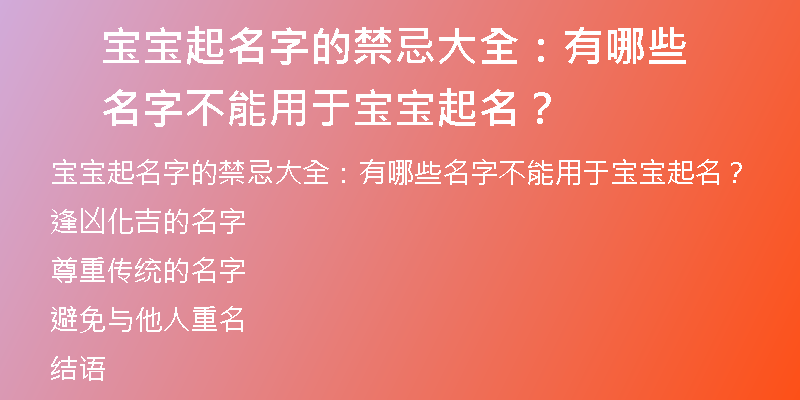 宝宝起名字的禁忌大全：有哪些名字不能用于宝宝起名？

宝宝起名字的禁忌大全：有哪些名字不能用于宝宝起名？

逢凶化吉的名字

尊重传统的名字

避免与他人重名

结语